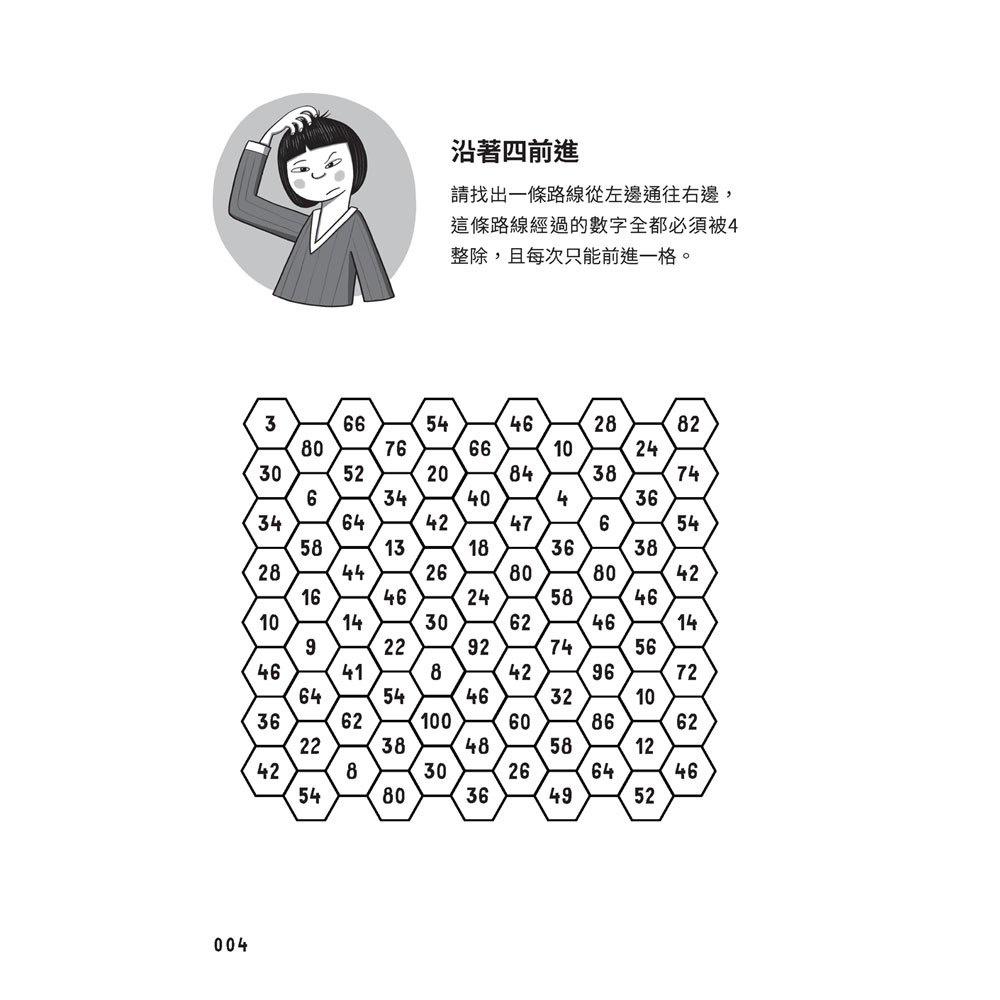 沿著四前進

請找出一條路線從左邊通往右邊，這條路線經過的數字全都必須被4整除，且每次只能前進一格。

3 66 54 46 28 82
80 76 66 10 24
30 52 20 84 38 74
6 34 40 4 36
34 64 42 47 6 54
58 13 18 36 38
28 44 26 80 80 42
16 46 24 58 46
10 14 30 62 46 14
9 22 92 74 56
46 41 8 42 96 72
64 54 46 32 10
36 62 100 60 86 62
22 38 48 58 12
42 8 30 26 64 46
54 80 36 49 52

004